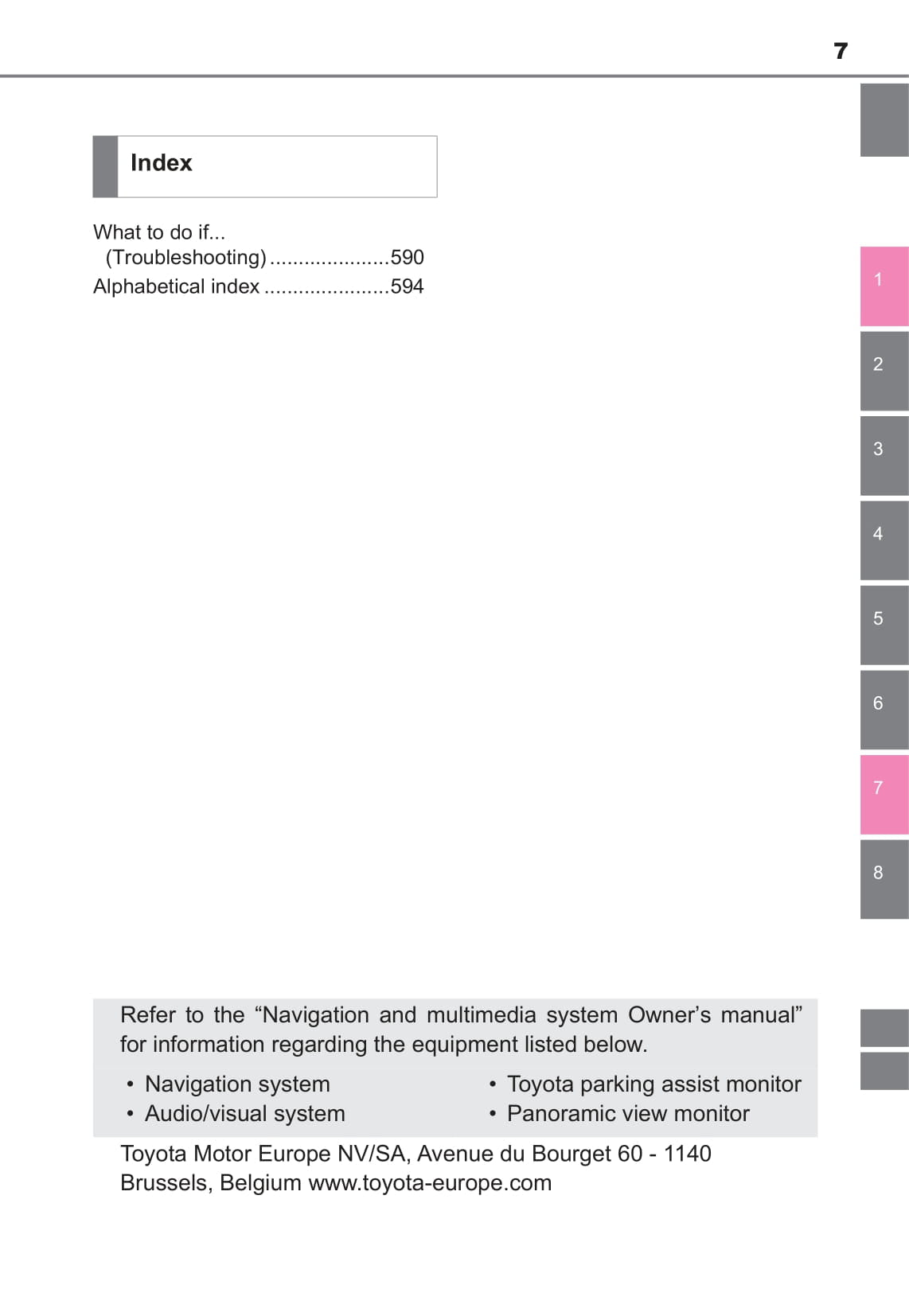 7

Index

What to do if...
(Troubleshooting) 590
Alphabetical index 594

1
2
3
4
5
6
7
8

Refer to the "Navigation and multimedia system Owner's manual" for information regarding the equipment listed below.

• Navigation system
• Audio/visual system

• Toyota parking assist monitor
• Panoramic view monitor

Toyota Motor Europe NV/SA, Avenue du Bourget 60 - 1140 Brussels, Belgium www.toyota-europe.com